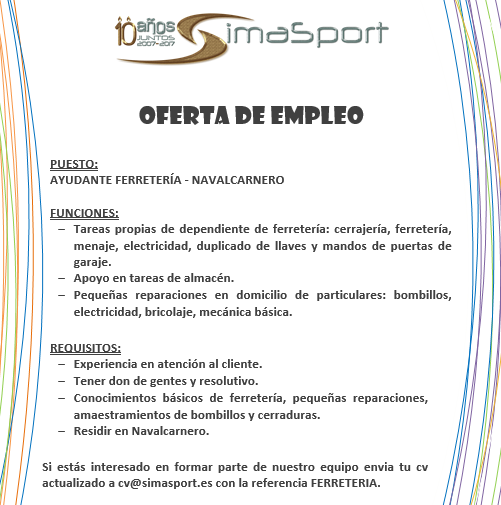 10 años JUNTOS 2007-2017 SimaSport

OFERTA DE EMPLEO

PUESTO:
AYUDANTE FERRETERÍA - NAVALCARNERO

FUNCIONES:
– Tareas propias de dependiente de ferretería: cerrajería, ferretería, menaje, electricidad, duplicado de llaves y mandos de puertas de garaje.
– Apoyo en tareas de almacén.
– Pequeñas reparaciones en domicilio de particulares: bombillos, electricidad, bricolaje, mecánica básica.

REQUISITOS:
– Experiencia en atención al cliente.
– Tener don de gentes y resolutivo.
– Conocimientos básicos de ferretería, pequeñas reparaciones, amaestramientos de bombillos y cerraduras.
– Residir en Navalcarnero.

Si estás interesado en formar parte de nuestro equipo envia tu cv actualizado a cv@simasport.es con la referencia FERRETERIA.